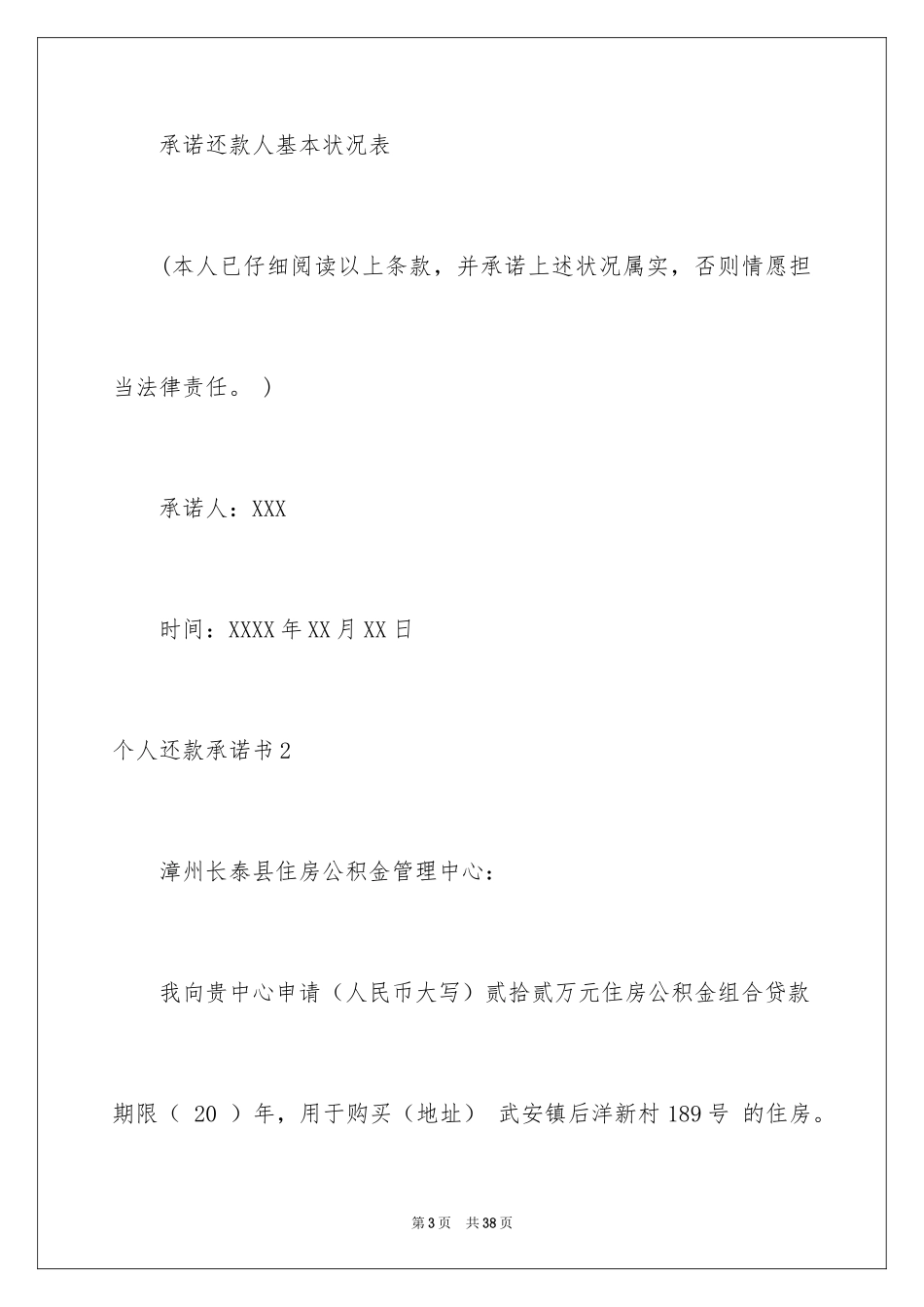 承诺还款人基本状况表

（本人已仔细阅读以上条款，并承诺上述状况属实，否则情愿担当法律责任。）

承诺人：XXX

时间：XXXX年XX月XX日

个人还款承诺书2

漳州长泰县住房公积金管理中心：

我向贵中心申请（人民币大写）贰拾贰万元住房公积金组合贷款期限（ 20 ）年，用于购买（地址） 武安镇后洋新村189号 的住房。

第3页 共38页